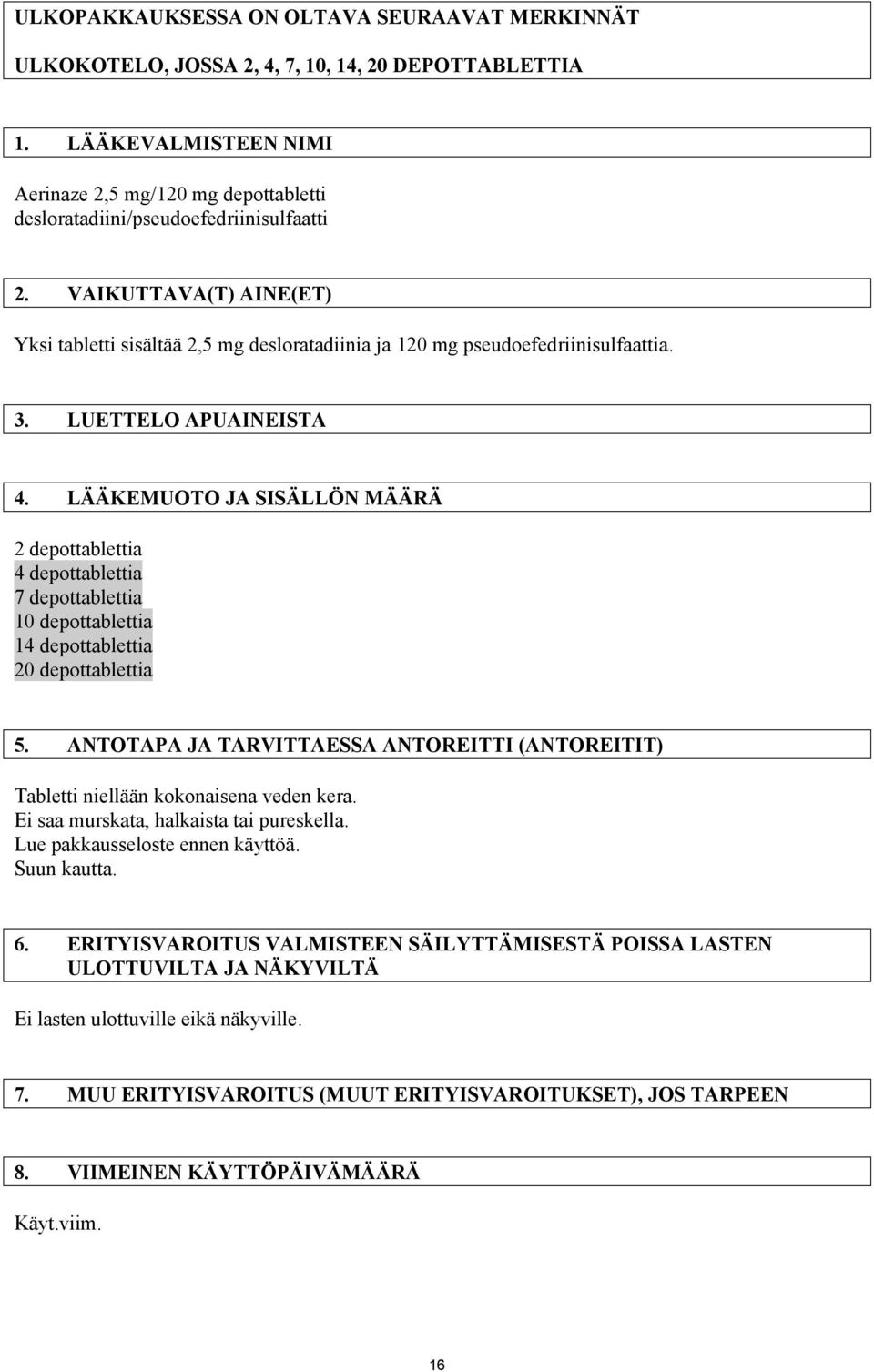 ULKOPAKKAUKSESSA ON OLTAVA SEURAAVAT MERKINNÄT

ULKOKOTELO, JOSSA 2, 4, 7, 10, 14, 20 DEPOTTABLETTIA

1. LÄÄKEVALMISTEEN NIMI

Aerinaze 2,5 mg/120 mg depottabletti
desloratadiini/pseudoefedriinisulfaatti

2. VAIKUTTAVA(T) AINE(ET)

Yksi tabletti sisältää 2,5 mg desloratadiinia ja 120 mg pseudoefedriinisulfaattia.

3. LUETTELO APUAINEISTA

4. LÄÄKEMUOTO JA SISÄLLÖN MÄÄRÄ

2 depottablettia
4 depottablettia
7 depottablettia
10 depottablettia
14 depottablettia
20 depottablettia

5. ANTOTAPA JA TARVITTAESSA ANTOREITTI (ANTOREITIT)

Tabletti niellään kokonaisena veden kera.
Ei saa murskata, halkaista tai pureskella.
Lue pakkausseloste ennen käyttöä.
Suun kautta.

6. ERITYISVAROITUS VALMISTEEN SÄILYTTÄMISESTÄ POISSA LASTEN ULOTTUVILTA JA NÄKYVILTÄ

Ei lasten ulottuville eikä näkyville.

7. MUU ERITYISVAROITUS (MUUT ERITYISVAROITUKSET), JOS TARPEEN

8. VIIMEINEN KÄYTTÖPÄIVÄMÄÄRÄ

Käyt.viim.

16